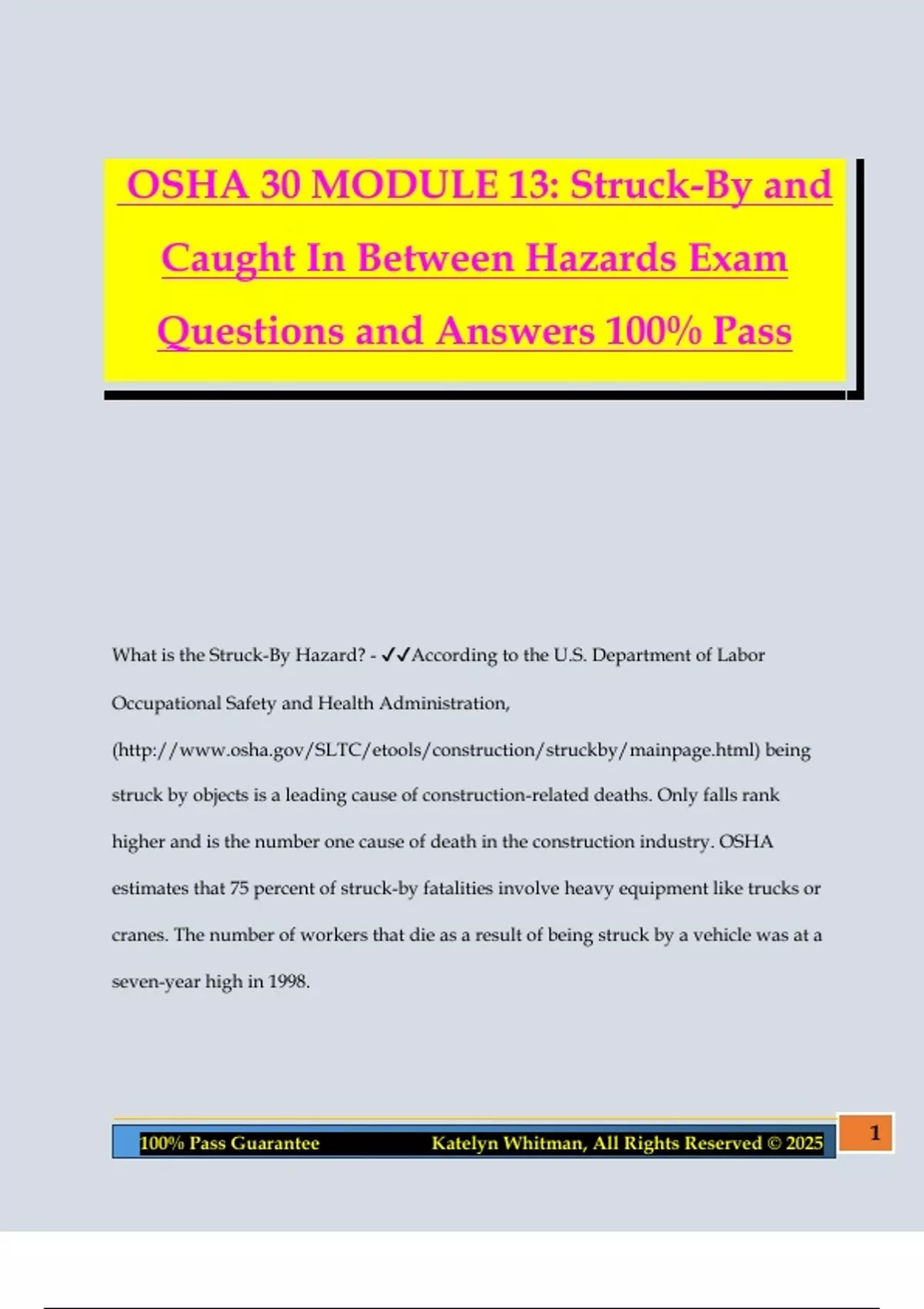 OSHA 30 MODULE 13: Struck-By and Caught In Between Hazards Exam Questions and Answers 100% Pass

What is the Struck-By Hazard? - ✓✓According to the U.S. Department of Labor Occupational Safety and Health Administration, (http://www.osha.gov/SLTC/etools/construction/struckby/mainpage.html) being struck by objects is a leading cause of construction-related deaths. Only falls rank higher and is the number one cause of death in the construction industry. OSHA estimates that 75 percent of struck-by fatalities involve heavy equipment like trucks or cranes. The number of workers that die as a result of being struck by a vehicle was at a seven-year high in 1998.

100% Pass Guarantee Katelyn Whitman, All Rights Reserved © 2025 1